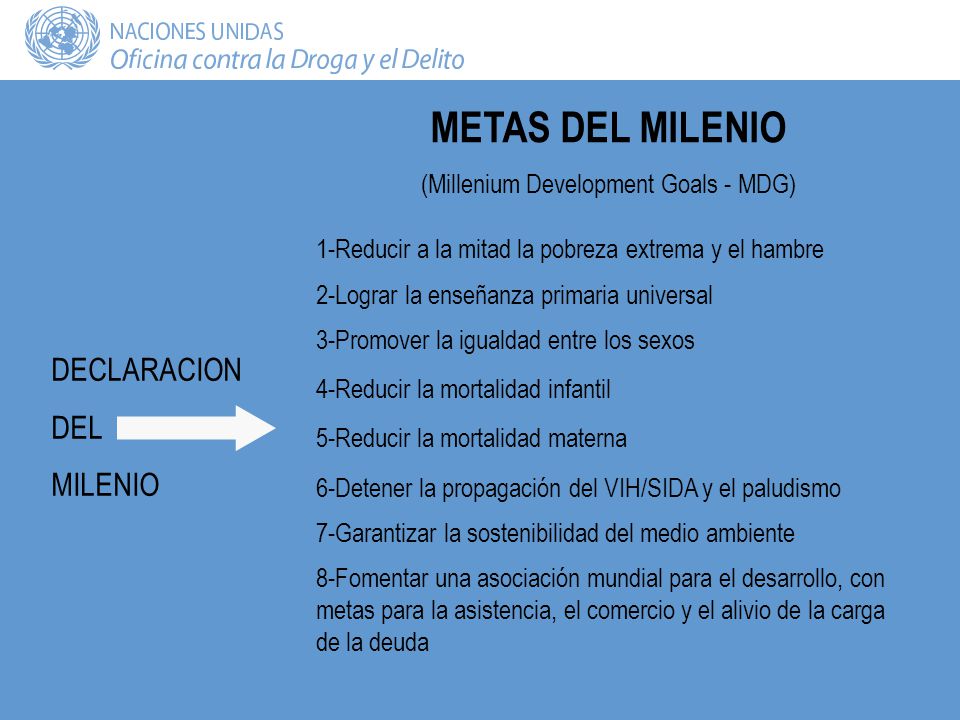 NACIONES UNIDAS
Oficina contra la Droga y el Delito

METAS DEL MILENIO

(Millenium Development Goals - MDG)

DECLARACION
DEL
MILENIO

1-Reducir a la mitad la pobreza extrema y el hambre

2-Lograr la enseñanza primaria universal

3-Promover la igualdad entre los sexos

4-Reducir la mortalidad infantil

5-Reducir la mortalidad materna

6-Detener la propagación del VIH/SIDA y el paludismo

7-Garantizar la sostenibilidad del medio ambiente

8-Fomentar una asociación mundial para el desarrollo, con metas para la asistencia, el comercio y el alivio de la carga de la deuda